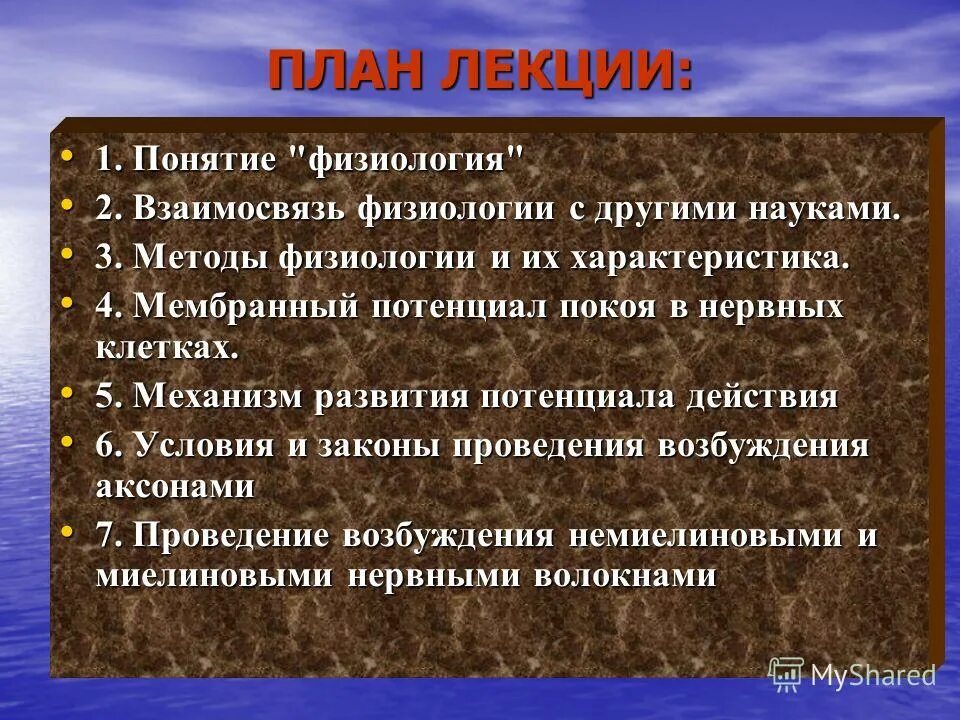 ПЛАН ЛЕКЦИИ:

• 1. Понятие "физиология"
• 2. Взаимосвязь физиологии с другими науками.
• 3. Методы физиологии и их характеристика.
• 4. Мембранный потенциал покоя в нервных клетках.
• 5. Механизм развития потенциала действия
• 6. Условия и законы проведения возбуждения аксонами
• 7. Проведение возбуждения немиелиновыми и миелиновыми нервными волокнами

MyShared